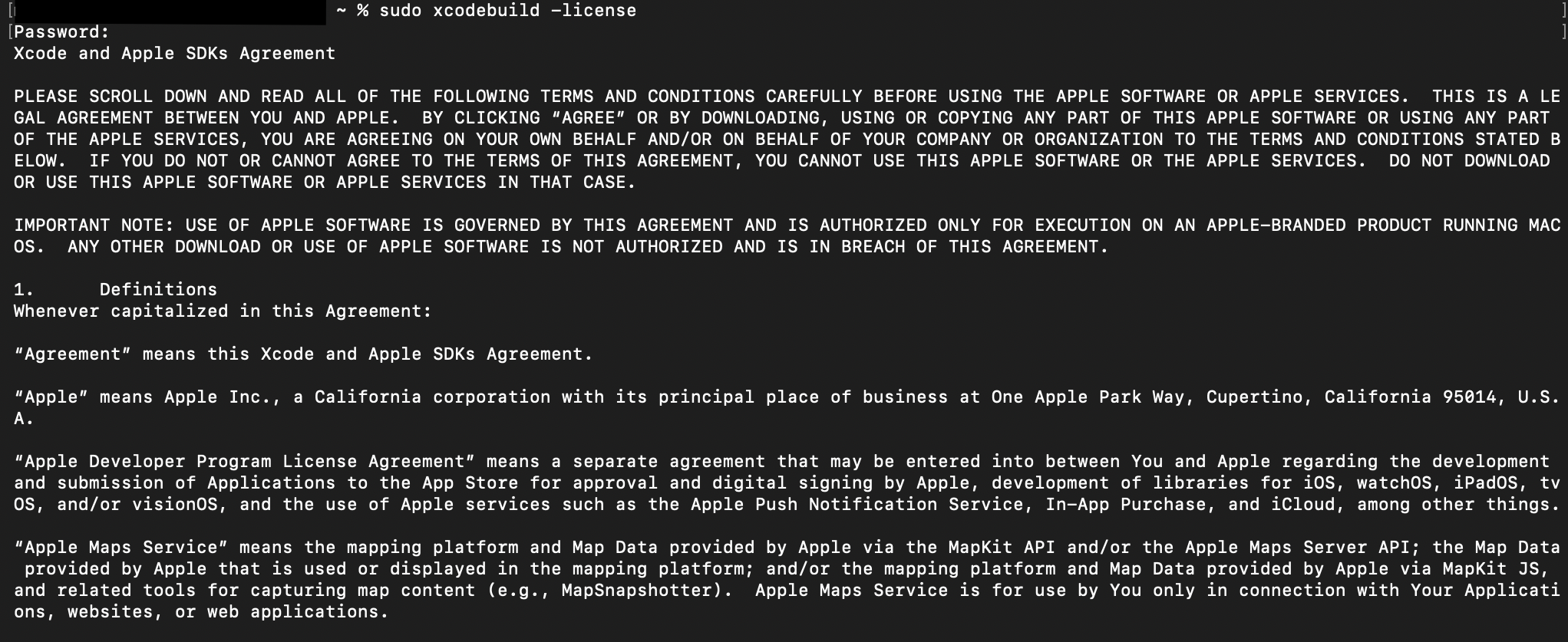 ~ % sudo xcodebuild -license
Password:
Xcode and Apple SDKs Agreement

PLEASE SCROLL DOWN AND READ ALL OF THE FOLLOWING TERMS AND CONDITIONS CAREFULLY BEFORE USING THE APPLE SOFTWARE OR APPLE SERVICES. THIS IS A LEGAL AGREEMENT BETWEEN YOU AND APPLE. BY CLICKING “AGREE” OR BY DOWNLOADING, USING OR COPYING ANY PART OF THIS APPLE SOFTWARE OR USING ANY PART OF THE APPLE SERVICES, YOU ARE AGREEING ON YOUR OWN BEHALF AND/OR ON BEHALF OF YOUR COMPANY OR ORGANIZATION TO THE TERMS AND CONDITIONS STATED BELOW. IF YOU DO NOT OR CANNOT AGREE TO THE TERMS OF THIS AGREEMENT, YOU CANNOT USE THIS APPLE SOFTWARE OR THE APPLE SERVICES. DO NOT DOWNLOAD OR USE THIS APPLE SOFTWARE OR APPLE SERVICES IN THAT CASE.

IMPORTANT NOTE: USE OF APPLE SOFTWARE IS GOVERNED BY THIS AGREEMENT AND IS AUTHORIZED ONLY FOR EXECUTION ON AN APPLE-BRANDED PRODUCT RUNNING MACOS. ANY OTHER DOWNLOAD OR USE OF APPLE SOFTWARE IS NOT AUTHORIZED AND IS IN BREACH OF THIS AGREEMENT.

1. Definitions
Whenever capitalized in this Agreement:

“Agreement” means this Xcode and Apple SDKs Agreement.

“Apple” means Apple Inc., a California corporation with its principal place of business at One Apple Park Way, Cupertino, California 95014, U.S.A.

“Apple Developer Program License Agreement” means a separate agreement that may be entered into between You and Apple regarding the development and submission of Applications to the App Store for approval and digital signing by Apple, development of libraries for iOS, watchOS, iPadOS, tvOS, and/or visionOS, and the use of Apple services such as the Apple Push Notification Service, In-App Purchase, and iCloud, among other things.

“Apple Maps Service” means the mapping platform and Map Data provided by Apple via the MapKit API and/or the Apple Maps Server API; the Map Data provided by Apple that is used or displayed in the mapping platform; and/or the mapping platform and Map Data provided by Apple via MapKit JS, and related tools for capturing map content (e.g., MapSnapshotter). Apple Maps Service is for use by You only in connection with Your Applications, websites, or web applications.